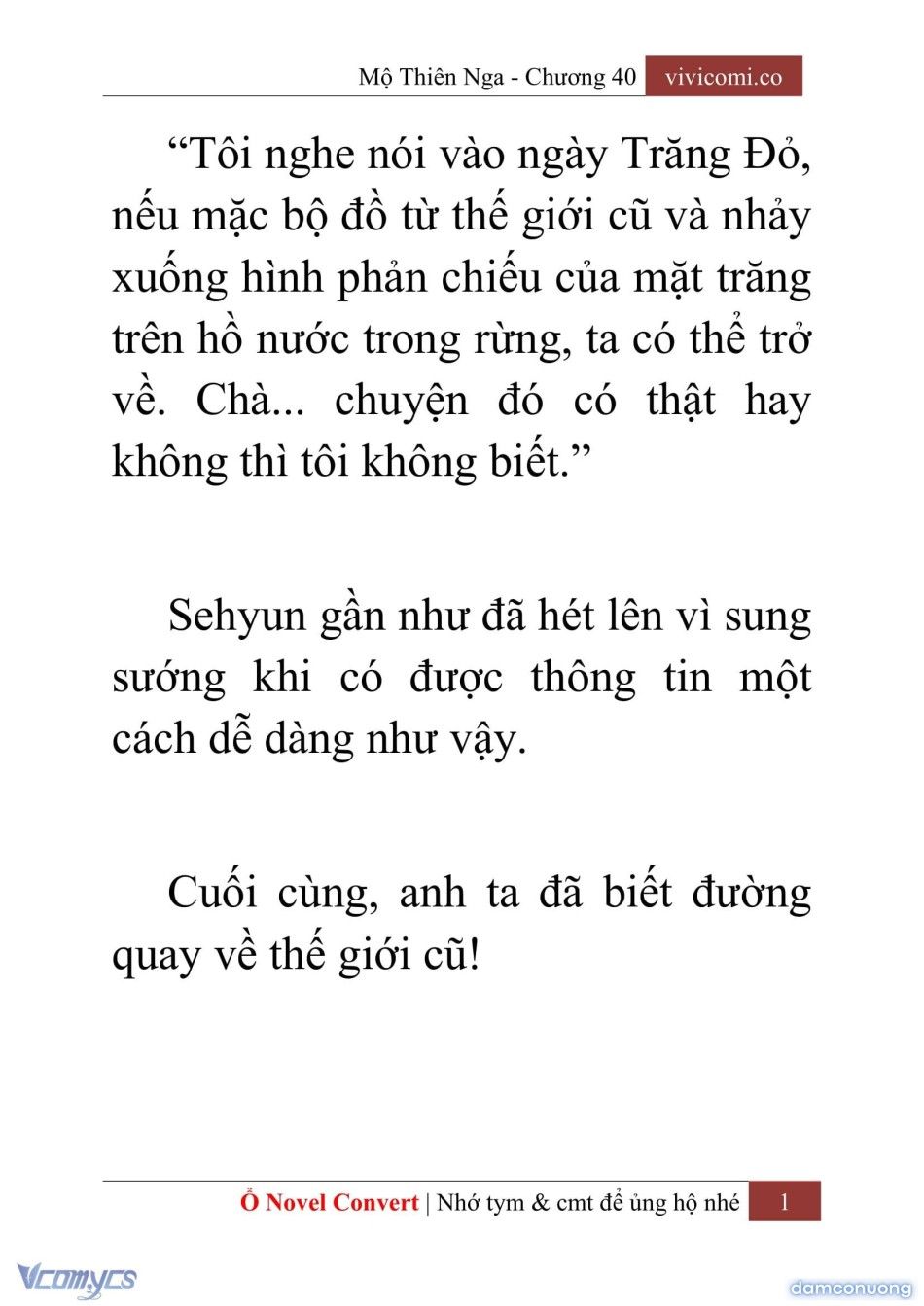 Mộ Thiên Nga - Chương 40 vivicomi.co

“Tôi nghe nói vào ngày Trăng Đỏ, nếu mặc bộ đồ từ thế giới cũ và nhảy xuống hình phản chiếu của mặt trăng trên hồ nước trong rừng, ta có thể trở về. Chà... chuyện đó có thật hay không thì tôi không biết.”

Sehyun gần như đã hét lên vì sung sướng khi có được thông tin một cách dễ dàng như vậy.

Cuối cùng, anh ta đã biết đường quay về thế giới cũ!

Ổ Novel Convert | Nhớ tym & cmt để ủng hộ nhé 1

Vcomycs

damconuong